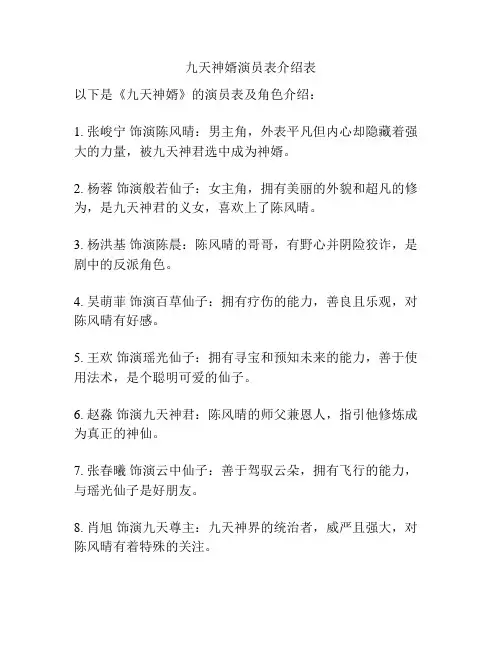 九天神婿演员表介绍表

以下是《九天神婿》的演员表及角色介绍：

1. 张峻宁 饰演陈风晴：男主角，外表平凡但内心却隐藏着强大的力量，被九天神君选中成为神婿。

2. 杨蓉 饰演般若仙子：女主角，拥有美丽的外貌和超凡的修为，是九天神君的义女，喜欢上了陈风晴。

3. 杨洪基 饰演陈晨：陈风晴的哥哥，有野心并阴险狡诈，是剧中的反派角色。

4. 吴萌菲 饰演百草仙子：拥有疗伤的能力，善良且乐观，对陈风晴有好感。

5. 王欢 饰演瑶光仙子：拥有寻宝和预知未来的能力，善于使用法术，是个聪明可爱的仙子。

6. 赵淼 饰演九天神君：陈风晴的师父兼恩人，指引他修炼成为真正的神仙。

7. 张春曦 饰演云中仙子：善于驾驭云朵，拥有飞行的能力，与瑶光仙子是好朋友。

8. 肖旭 饰演九天尊主：九天神界的统治者，威严且强大，对陈风晴有着特殊的关注。